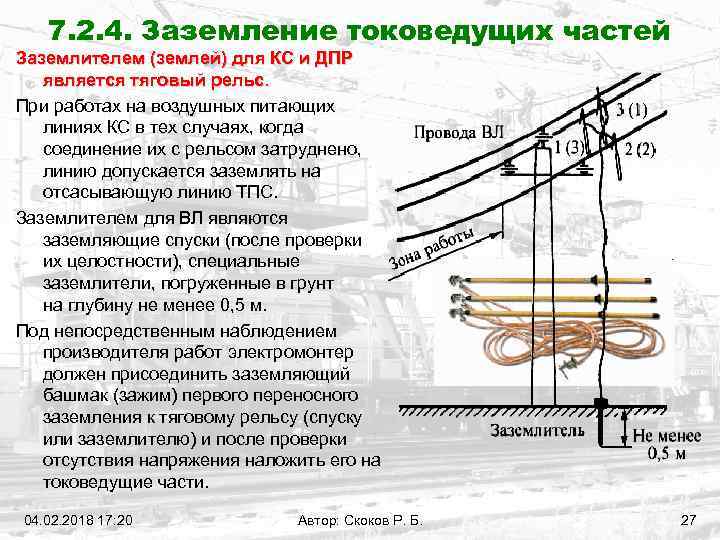 7.2.4. Заземление токоведущих частей

Заземлителем (землей) для КС и ДПР является тяговый рельс.

При работах на воздушных питающих линиях КС в тех случаях, когда соединение их с рельсом затруднено, линию допускается заземлять на отсасывающую линию ТПС.

Заземлителем для ВЛ являются заземляющие спуски (после проверки их целостности), специальные заземлители, погруженные в грунт на глубину не менее 0,5 м.

Под непосредственным наблюдением производителя работ электромонтер должен присоединить заземляющий башмак (зажим) первого переносного заземления к тяговому рельсу (спуску или заземлителю) и после проверки отсутствия напряжения наложить его на токоведущие части.

Провода ВЛ

3 (1)

1 (3)

2 (2)

Зона работы

Заземлитель

Не менее 0,5 м

04.02.2018 17:20

Автор: Скоков Р. Б.

27